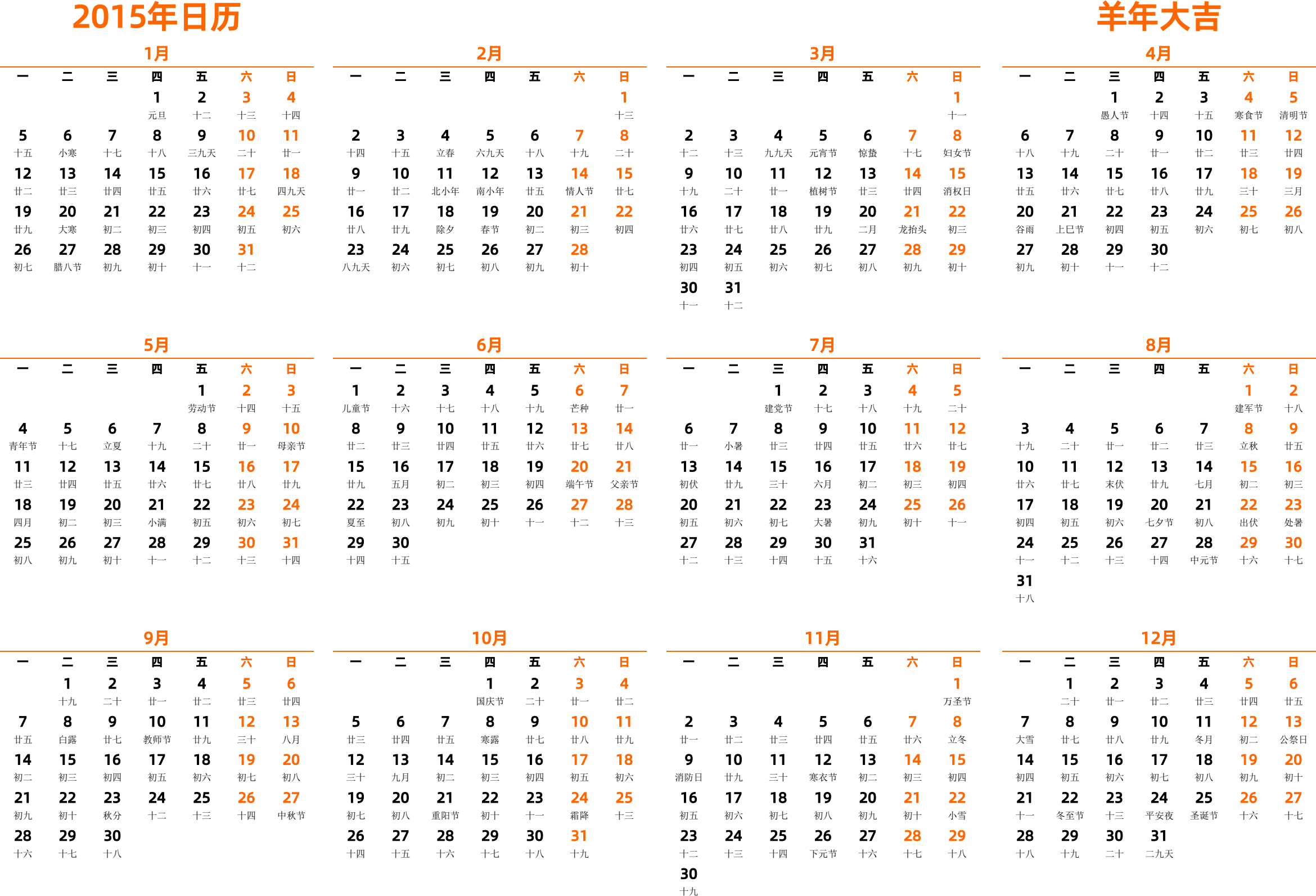 2015年日历

羊年大吉

1月

| 一 | 二 | 三 | 四 | 五 | 六 | 日 |
|---|---|---|---|---|---|---|
| | | | 1 元旦 | 2 十二 | 3 十三 | 4 十四 |
| 5 十五 | 6 小寒 | 7 十七 | 8 十八 | 9 三九天 | 10 二十 | 11 廿一 |
| 12 廿二 | 13 廿三 | 14 廿四 | 15 廿五 | 16 廿六 | 17 廿七 | 18 四九天 |
| 19 廿九 | 20 大寒 | 21 初二 | 22 初三 | 23 初四 | 24 初五 | 25 初六 |
| 26 初七 | 27 腊八节 | 28 初九 | 29 初十 | 30 十一 | 31 十二 | |

2月

| 一 | 二 | 三 | 四 | 五 | 六 | 日 |
|---|---|---|---|---|---|---|
| | | | | | | 1 十三 |
| 2 十四 | 3 十五 | 4 立春 | 5 六九天 | 6 十八 | 7 十九 | 8 二十 |
| 9 廿一 | 10 廿二 | 11 北小年 | 12 南小年 | 13 廿五 | 14 情人节 | 15 廿七 |
| 16 廿八 | 17 廿九 | 18 除夕 | 19 春节 | 20 初二 | 21 初三 | 22 初四 |
| 23 八九天 | 24 初六 | 25 初七 | 26 初八 | 27 初九 | 28 初十 | |

3月

| 一 | 二 | 三 | 四 | 五 | 六 | 日 |
|---|---|---|---|---|---|---|
| | | | | | | 1 十一 |
| 2 十二 | 3 十三 | 4 九九天 | 5 元宵节 | 6 惊蛰 | 7 十七 | 8 妇女节 |
| 9 十九 | 10 二十 | 11 廿一 | 12 植树节 | 13 廿三 | 14 廿四 | 15 消权日 |
| 16 廿六 | 17 廿七 | 18 廿八 | 19 廿九 | 20 二月 | 21 龙抬头 | 22 初三 |
| 23 初四 | 24 初五 | 25 初六 | 26 初七 | 27 初八 | 28 初九 | 29 初十 |
| 30 十一 | 31 十二 | | | | | |

4月

| 一 | 二 | 三 | 四 | 五 | 六 | 日 |
|---|---|---|---|---|---|---|
| | | 1 愚人节 | 2 十四 | 3 十五 | 4 寒食节 | 5 清明节 |
| 6 十八 | 7 十九 | 8 二十 | 9 廿一 | 10 廿二 | 11 廿三 | 12 廿四 |
| 13 廿五 | 14 廿六 | 15 廿七 | 16 廿八 | 17 廿九 | 18 三十 | 19 三月 |
| 20 谷雨 | 21 上巳节 | 22 初四 | 23 初五 | 24 初六 | 25 初七 | 26 初八 |
| 27 初九 | 28 初十 | 29 十一 | 30 十二 | | | |

5月

| 一 | 二 | 三 | 四 | 五 | 六 | 日 |
|---|---|---|---|---|---|---|
| | | | | 1 劳动节 | 2 十四 | 3 十五 |
| 4 青年节 | 5 十七 | 6 立夏 | 7 十九 | 8 二十 | 9 廿一 | 10 母亲节 |
| 11 廿三 | 12 廿四 | 13 廿五 | 14 廿六 | 15 廿七 | 16 廿八 | 17 廿九 |
| 18 四月 | 19 初二 | 20 初三 | 21 小满 | 22 初五 | 23 初六 | 24 初七 |
| 25 初八 | 26 初九 | 27 初十 | 28 十一 | 29 十二 | 30 十三 | 31 十四 |

6月

| 一 | 二 | 三 | 四 | 五 | 六 | 日 |
|---|---|---|---|---|---|---|
| 1 儿童节 | 2 十六 | 3 十七 | 4 十八 | 5 十九 | 6 芒种 | 7 廿一 |
| 8 廿二 | 9 廿三 | 10 廿四 | 11 廿五 | 12 廿六 | 13 廿七 | 14 廿八 |
| 15 廿九 | 16 五月 | 17 初二 | 18 初三 | 19 初四 | 20 端午节 | 21 父亲节 |
| 22 夏至 | 23 初八 | 24 初九 | 25 初十 | 26 十一 | 27 十二 | 28 十三 |
| 29 十四 | 30 十五 | | | | | |

7月

| 一 | 二 | 三 | 四 | 五 | 六 | 日 |
|---|---|---|---|---|---|---|
| | | 1 建党节 | 2 十七 | 3 十八 | 4 十九 | 5 二十 |
| 6 廿一 | 7 小暑 | 8 廿三 | 9 廿四 | 10 廿五 | 11 廿六 | 12 廿七 |
| 13 初伏 | 14 廿九 | 15 三十 | 16 六月 | 17 初二 | 18 初三 | 19 初四 |
| 20 初五 | 21 初六 | 22 初七 | 23 大暑 | 24 初九 | 25 初十 | 26 十一 |
| 27 十二 | 28 十三 | 29 十四 | 30 十五 | 31 十六 | | |

8月

| 一 | 二 | 三 | 四 | 五 | 六 | 日 |
|---|---|---|---|---|---|---|
| | | | | | 1 建军节 | 2 十八 |
| 3 十九 | 4 二十 | 5 廿一 | 6 廿二 | 7 廿三 | 8 立秋 | 9 廿五 |
| 10 廿六 | 11 廿七 | 12 末伏 | 13 廿九 | 14 七月 | 15 初二 | 16 初三 |
| 17 初四 | 18 初五 | 19 初六 | 20 七夕节 | 21 初八 | 22 出伏 | 23 处暑 |
| 24 十一 | 25 十二 | 26 十三 | 27 十四 | 28 中元节 | 29 十六 | 30 十七 |
| 31 十八 | | | | | | |

9月

| 一 | 二 | 三 | 四 | 五 | 六 | 日 |
|---|---|---|---|---|---|---|
| | 1 十九 | 2 二十 | 3 廿一 | 4 廿二 | 5 廿三 | 6 廿四 |
| 7 廿五 | 8 白露 | 9 廿七 | 10 教师节 | 11 廿九 | 12 三十 | 13 八月 |
| 14 初二 | 15 初三 | 16 初四 | 17 初五 | 18 初六 | 19 初七 | 20 初八 |
| 21 初九 | 22 初十 | 23 秋分 | 24 十二 | 25 十三 | 26 十四 | 27 中秋节 |
| 28 十六 | 29 十七 | 30 十八 | | | | |

10月

| 一 | 二 | 三 | 四 | 五 | 六 | 日 |
|---|---|---|---|---|---|---|
| | | | 1 国庆节 | 2 二十 | 3 廿一 | 4 廿二 |
| 5 廿三 | 6 廿四 | 7 廿五 | 8 寒露 | 9 廿七 | 10 廿八 | 11 廿九 |
| 12 三十 | 13 九月 | 14 初二 | 15 初三 | 16 初四 | 17 初五 | 18 初六 |
| 19 初七 | 20 初八 | 21 重阳节 | 22 初十 | 23 十一 | 24 霜降 | 25 十三 |
| 26 十四 | 27 十五 | 28 十六 | 29 十七 | 30 十八 | 31 十九 | |

11月

| 一 | 二 | 三 | 四 | 五 | 六 | 日 |
|---|---|---|---|---|---|---|
| | | | | | | 1 万圣节 |
| 2 廿一 | 3 廿二 | 4 廿三 | 5 廿四 | 6 廿五 | 7 廿六 | 8 立冬 |
| 9 消防日 | 10 廿九 | 11 三十 | 12 寒衣节 | 13 初二 | 14 初三 | 15 初四 |
| 16 初五 | 17 初六 | 18 初七 | 19 初八 | 20 初九 | 21 初十 | 22 小雪 |
| 23 十二 | 24 十三 | 25 十四 | 26 下元节 | 27 十六 | 28 十七 | 29 十八 |
| 30 十九 | | | | | | |

12月

| 一 | 二 | 三 | 四 | 五 | 六 | 日 |
|---|---|---|---|---|---|---|
| | 1 二十 | 2 廿一 | 3 廿二 | 4 廿三 | 5 廿四 | 6 廿五 |
| 7 大雪 | 8 廿七 | 9 廿八 | 10 廿九 | 11 冬月 | 12 初二 | 13 公祭日 |
| 14 初四 | 15 初五 | 16 初六 | 17 初七 | 18 初八 | 19 初九 | 20 初十 |
| 21 十一 | 22 冬至节 | 23 十三 | 24 平安夜 | 25 圣诞节 | 26 十六 | 27 十七 |
| 28 十八 | 29 十九 | 30 二十 | 31 二九天 | | | |